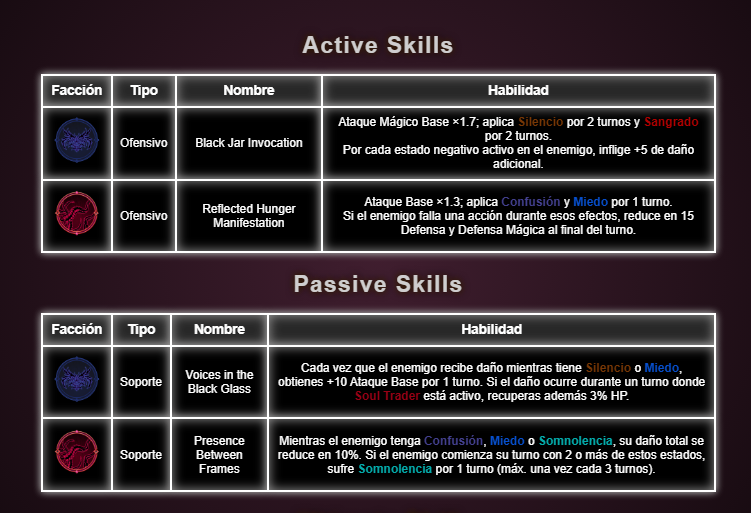 Active Skills

| Facción | Tipo | Nombre | Habilidad |
|---|---|---|---|
| | Ofensivo | Black Jar Invocation | Ataque Mágico Base ×1.7; aplica Silencio por 2 turnos y Sangrado por 2 turnos. Por cada estado negativo activo en el enemigo, inflige +5 de daño adicional. |
| | Ofensivo | Reflected Hunger Manifestation | Ataque Base ×1.3; aplica Confusión y Miedo por 1 turno. Si el enemigo falla una acción durante esos efectos, reduce en 15 Defensa y Defensa Mágica al final del turno. |

Passive Skills

| Facción | Tipo | Nombre | Habilidad |
|---|---|---|---|
| | Soporte | Voices in the Black Glass | Cada vez que el enemigo recibe daño mientras tiene Silencio o Miedo, obtienes +10 Ataque Base por 1 turno. Si el daño ocurre durante un turno donde Soul Trader está activo, recuperas además 3% HP. |
| | Soporte | Presence Between Frames | Mientras el enemigo tenga Confusión, Miedo o Somnolencia, su daño total se reduce en 10%. Si el enemigo comienza su turno con 2 o más de estos estados, sufre Somnolencia por 1 turno (máx. una vez cada 3 turnos). |